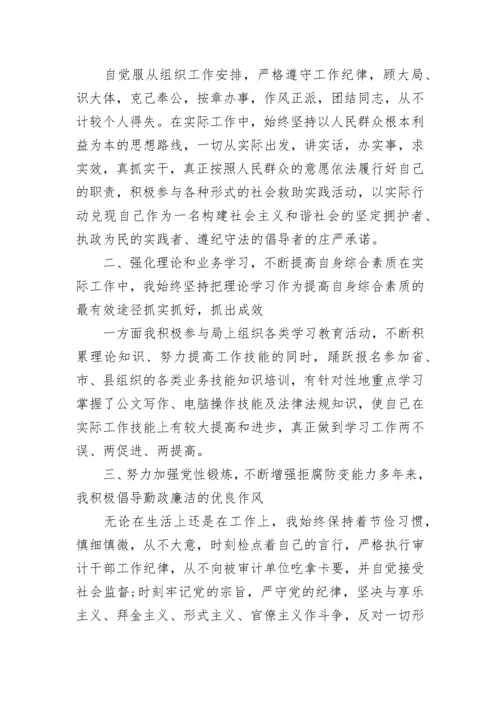 自觉服从组织工作安排，严格遵守工作纪律，顾大局、识大体，克己奉公，按章办事，作风正派，团结同志，从不计较个人得失。在实际工作中，始终坚持以人民群众根本利益为本的思想路线，一切从实际出发，讲实话，办实事，求实效，真抓实干，真正按照人民群众的意愿依法履行好自己的职责，积极参与各种形式的社会救助实践活动，以实际行动兑现自己作为一名构建社会主义和谐社会的坚定拥护者、执政为民的实践者、遵纪守法的倡导者的庄严承诺。

二、强化理论和业务学习，不断提高自身综合素质在实际工作中，我始终坚持把理论学习作为提高自身综合素质的最有效途径抓实抓好，抓出成效

一方面我积极参与局上组织各类学习教育活动，不断积累理论知识、努力提高工作技能的同时，踊跃报名参加省、市、县组织的各类业务技能知识培训，有针对性地重点学习掌握了公文写作、电脑操作技能及法律法规知识，使自己在实际工作技能上有较大提高和进步，真正做到学习工作两不误、两促进、两提高。

三、努力加强党性锻炼，不断增强拒腐防变能力多年来，我积极倡导勤政廉洁的优良作风

无论在生活上还是在工作上，我始终保持着节俭习惯，慎细慎微，从不大意，时刻检点着自己的言行，严格执行审计干部工作纪律，从不向被审计单位吃拿卡要，并自觉接受社会监督;时刻牢记党的宗旨，严守党的纪律，坚决与享乐主义、拜金主义、形式主义、官僚主义作斗争，反对一切形